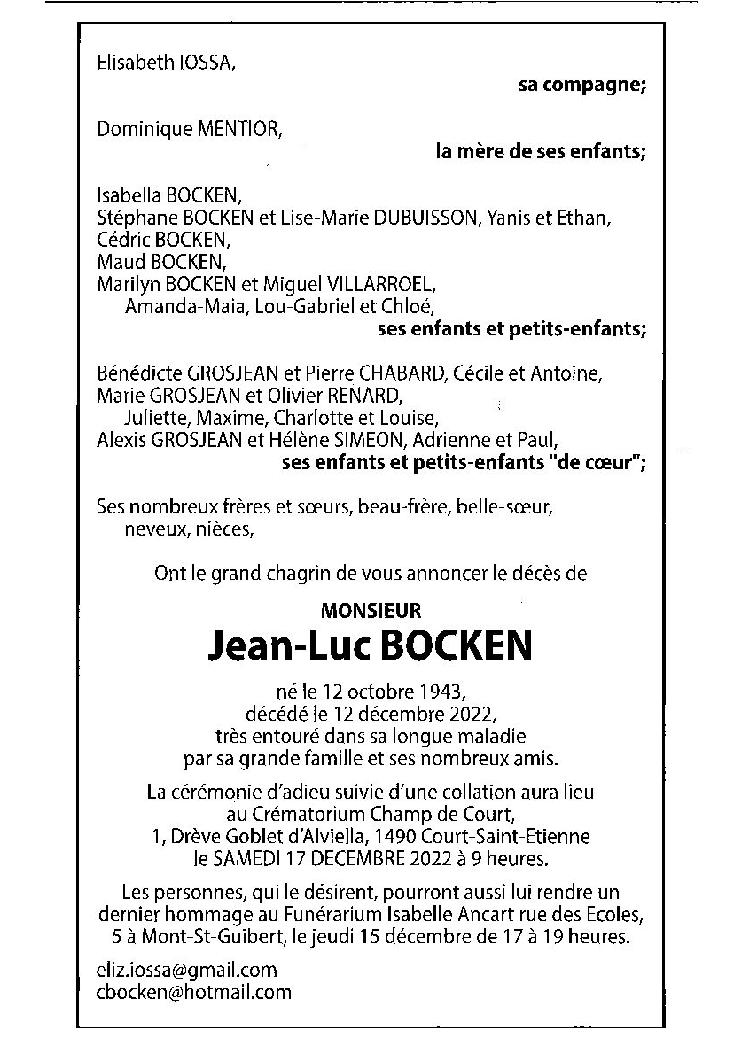 Elisabeth IOSSA,

sa compagne;

Dominique MENTIOR,

la mère de ses enfants;

Isabella BOCKEN,
Stéphane BOCKEN et Lise-Marie DUBUISSON, Yanis et Ethan,
Cédric BOCKEN,
Maud BOCKEN,
Marilyn BOCKEN et Miguel VILLARROEL,
Amanda-Maia, Lou-Gabriel et Chloé,

ses enfants et petits-enfants;

Bénédicte GROSJEAN et Pierre CHABARD, Cécile et Antoine,
Marie GROSJEAN et Olivier RENARD,
Juliette, Maxime, Charlotte et Louise,
Alexis GROSJEAN et Hélène SIMEON, Adrienne et Paul,

ses enfants et petits-enfants "de cœur";

Ses nombreux frères et sœurs, beau-frère, belle-sœur,
neveux, nièces,

Ont le grand chagrin de vous annoncer le décès de

MONSIEUR

Jean-Luc BOCKEN

né le 12 octobre 1943,
décédé le 12 décembre 2022,
très entouré dans sa longue maladie
par sa grande famille et ses nombreux amis.

La cérémonie d'adieu suivie d'une collation aura lieu
au Crématorium Champ de Court,
1, Drève Goblet d'Alviella, 1490 Court-Saint-Etienne
le SAMEDI 17 DECEMBRE 2022 à 9 heures.

Les personnes, qui le désirent, pourront aussi lui rendre un dernier hommage au Funérarium Isabelle Ancart rue des Ecoles, 5 à Mont-St-Guibert, le jeudi 15 décembre de 17 à 19 heures.

eliz.iossa@gmail.com
cbocken@hotmail.com